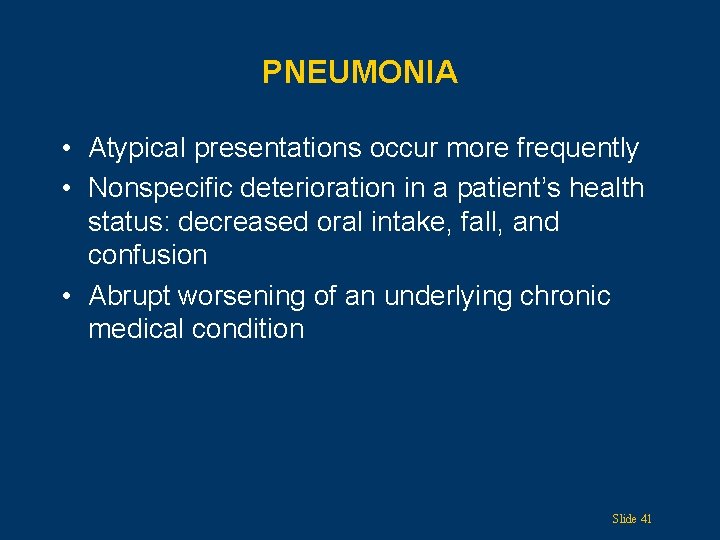 PNEUMONIA

• Atypical presentations occur more frequently
• Nonspecific deterioration in a patient's health status: decreased oral intake, fall, and confusion
• Abrupt worsening of an underlying chronic medical condition

Slide 41